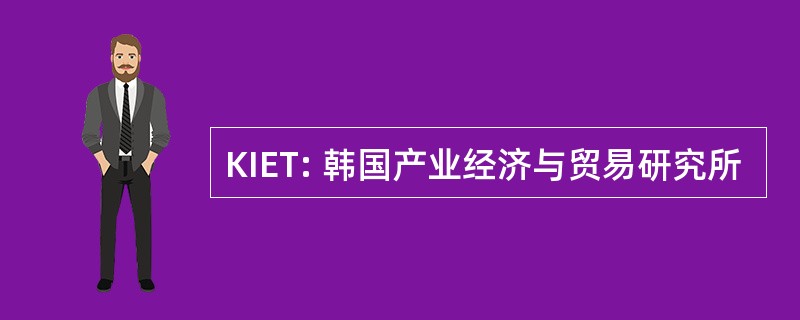 KIET: 韩国产业经济与贸易研究所